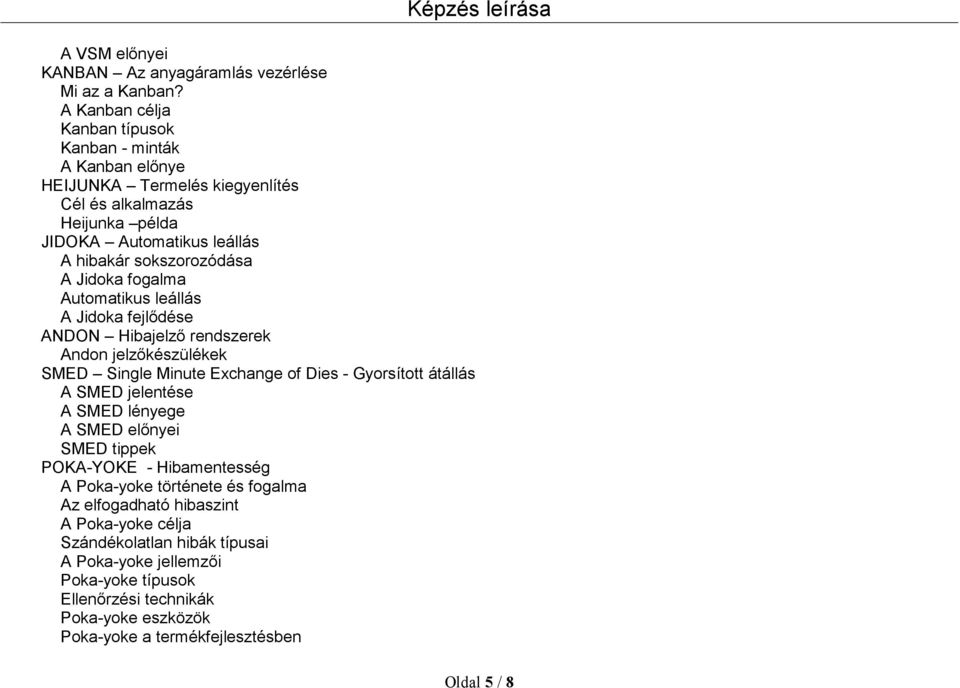 Képzés leírása

A VSM előnyei
KANBAN – Az anyagáramlás vezérlése
Mi az a Kanban?
A Kanban célja
Kanban típusok
Kanban - minták
A Kanban előnye
HEIJUNKA – Termelés kiegyenlítés
Cél és alkalmazás
Heijunka –példa
JIDOKA – Automatikus leállás
A hibakár sokszorozódása
A Jidoka fogalma
Automatikus leállás
A Jidoka fejlődése
ANDON – Hibajelző rendszerek
Andon jelzőkészülékek
SMED – Single Minute Exchange of Dies - Gyorsított átállás
A SMED jelentése
A SMED lényege
A SMED előnyei
SMED tippek
POKA-YOKE - Hibamentesség
A Poka-yoke története és fogalma
Az elfogadható hibaszint
A Poka-yoke célja
Szándékolatlan hibák típusai
A Poka-yoke jellemzői
Poka-yoke típusok
Ellenőrzési technikák
Poka-yoke eszközök
Poka-yoke a termékfejlesztésben

Oldal 5 / 8